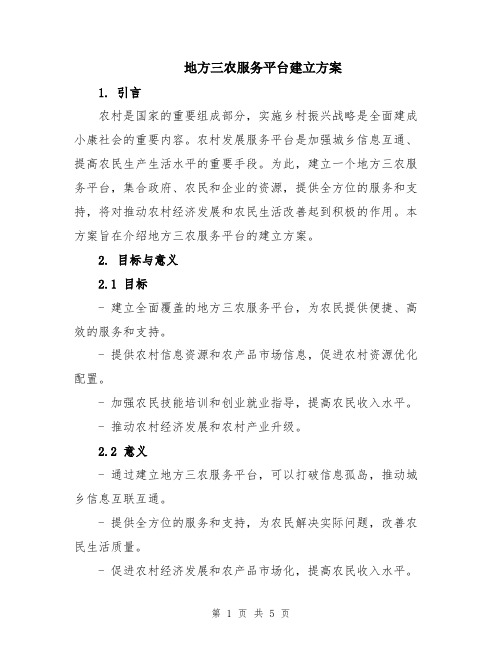 地方三农服务平台建立方案

1. 引言

农村是国家的重要组成部分，实施乡村振兴战略是全面建成小康社会的重要内容。农村发展服务平台是加强城乡信息互通、提高农民生产生活水平的重要手段。为此，建立一个地方三农服务平台，集合政府、农民和企业的资源，提供全方位的服务和支持，将对推动农村经济发展和农民生活改善起到积极的作用。本方案旨在介绍地方三农服务平台的建立方案。

2. 目标与意义

2.1 目标

- 建立全面覆盖的地方三农服务平台，为农民提供便捷、高效的服务和支持。

- 提供农村信息资源和农产品市场信息，促进农村资源优化配置。

- 加强农民技能培训和创业就业指导，提高农民收入水平。

- 推动农村经济发展和农村产业升级。

2.2 意义

- 通过建立地方三农服务平台，可以打破信息孤岛，推动城乡信息互联互通。

- 提供全方位的服务和支持，为农民解决实际问题，改善农民生活质量。

- 促进农村经济发展和农产品市场化，提高农民收入水平。

第 1 页 共 5 页